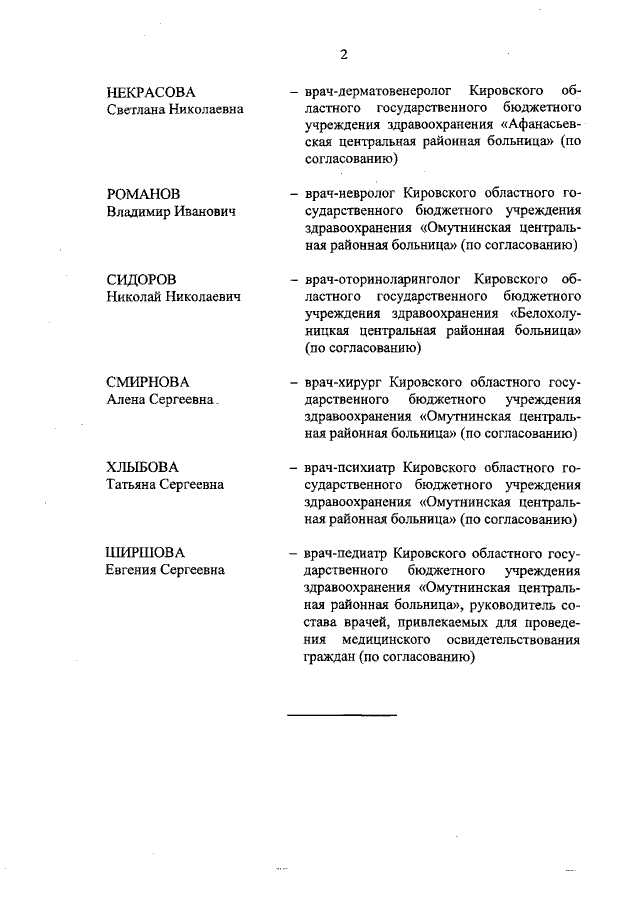 2

НЕКРАСОВА
Светлана Николаевна

– врач-дерматовенеролог Кировского областного государственного бюджетного учреждения здравоохранения «Афанасьевская центральная районная больница» (по согласованию)

РОМАНОВ
Владимир Иванович

– врач-невролог Кировского областного государственного бюджетного учреждения здравоохранения «Омутнинская центральная районная больница» (по согласованию)

СИДОРОВ
Николай Николаевич

– врач-оториноларинголог Кировского областного государственного бюджетного учреждения здравоохранения «Белохолуницкая центральная районная больница» (по согласованию)

СМИРНОВА
Алена Сергеевна

– врач-хирург Кировского областного государственного бюджетного учреждения здравоохранения «Омутнинская центральная районная больница» (по согласованию)

ХЛЫБОВА
Татьяна Сергеевна

– врач-психиатр Кировского областного государственного бюджетного учреждения здравоохранения «Омутнинская центральная районная больница» (по согласованию)

ШИРШОВА
Евгения Сергеевна

– врач-педиатр Кировского областного государственного бюджетного учреждения здравоохранения «Омутнинская центральная районная больница», руководитель состава врачей, привлекаемых для проведения медицинского освидетельствования граждан (по согласованию)